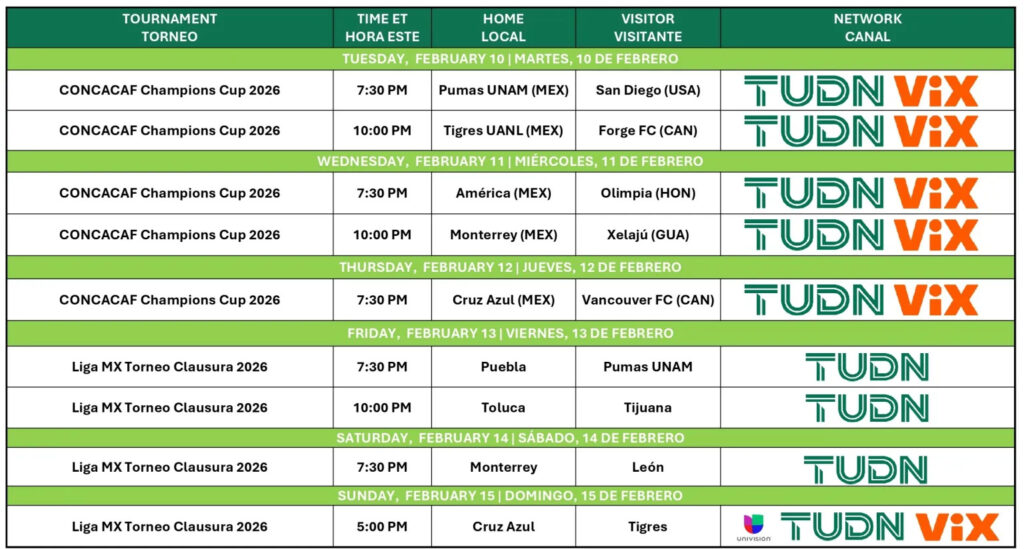 | TOURNAMENT TORNEO | TIME ET HORA ESTE | HOME LOCAL | VISITOR VISITANTE | NETWORK CANAL |
|---|---|---|---|---|
| TUESDAY, FEBRUARY 10 \| MARTES, 10 DE FEBRERO | | | | |
| CONCACAF Champions Cup 2026 | 7:30 PM | Pumas UNAM (MEX) | San Diego (USA) | TUDN ViX |
| CONCACAF Champions Cup 2026 | 10:00 PM | Tigres UANL (MEX) | Forge FC (CAN) | TUDN ViX |
| WEDNESDAY, FEBRUARY 11 \| MIÉRCOLES, 11 DE FEBRERO | | | | |
| CONCACAF Champions Cup 2026 | 7:30 PM | América (MEX) | Olimpia (HON) | TUDN ViX |
| CONCACAF Champions Cup 2026 | 10:00 PM | Monterrey (MEX) | Xelajú (GUA) | TUDN ViX |
| THURSDAY, FEBRUARY 12 \| JUEVES, 12 DE FEBRERO | | | | |
| CONCACAF Champions Cup 2026 | 7:30 PM | Cruz Azul (MEX) | Vancouver FC (CAN) | TUDN ViX |
| FRIDAY, FEBRUARY 13 \| VIERNES, 13 DE FEBRERO | | | | |
| Liga MX Torneo Clausura 2026 | 7:30 PM | Puebla | Pumas UNAM | TUDN |
| Liga MX Torneo Clausura 2026 | 10:00 PM | Toluca | Tijuana | TUDN |
| SATURDAY, FEBRUARY 14 \| SÁBADO, 14 DE FEBRERO | | | | |
| Liga MX Torneo Clausura 2026 | 7:30 PM | Monterrey | León | TUDN |
| SUNDAY, FEBRUARY 15 \| DOMINGO, 15 DE FEBRERO | | | | |
| Liga MX Torneo Clausura 2026 | 5:00 PM | Cruz Azul | Tigres | UNIVISION TUDN ViX |